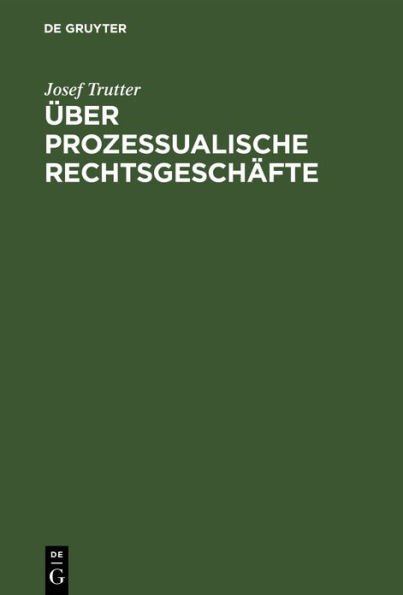 DE GRUYTER

Josef Trutter

ÜBER PROZESSUALISCHE RECHTSGESCHÄFTE

DE
G